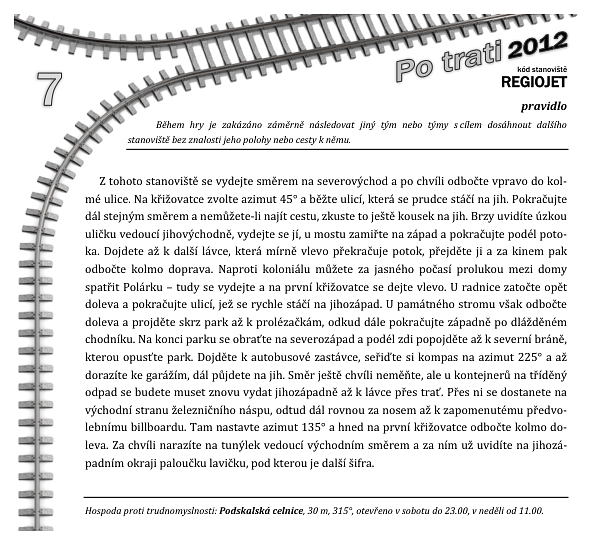 7

Po trati 2012

kód stanoviště
REGIOJET

pravidlo

Během hry je zakázáno záměrně následovat jiný tým nebo týmy s cílem dosáhnout dalšího stanoviště bez znalosti jeho polohy nebo cesty k němu.

Z tohoto stanoviště se vydejte směrem na severovýchod a po chvíli odbočte vpravo do kolmé ulice. Na křižovatce zvolte azimut 45° a běžte ulicí, která se prudce stáčí na jih. Pokračujte dál stejným směrem a nemůžete-li najít cestu, zkuste to ještě kousek na jih. Brzy uvidíte úzkou uličku vedoucí jihovýchodně, vydejte se jí, u mostu zamiřte na západ a pokračujte podél potoka. Dojdete až k další lávce, která mírně vlevo překračuje potok, přejděte ji a za kinem pak odbočte kolmo doprava. Naproti koloniálu můžete za jasného počasí prolukou mezi domy spatřit Polárku – tudy se vydejte a na první křižovatce se dejte vlevo. U radnice zatočte opět doleva a pokračujte ulicí, jež se rychle stáčí na jihozápad. U památného stromu však odbočte doleva a projděte skrz park až k prolézačkám, odkud dále pokračujte západně po dlážděném chodníku. Na konci parku se obraťte na severozápad a podél zdi popojděte až k severní bráně, kterou opusťte park. Dojděte k autobusové zastávce, seřiďte si kompas na azimut 225° a až dorazíte ke garážím, dál půjdete na jih. Směr ještě chvíli neměňte, ale u kontejnerů na tříděný odpad se budete muset znovu vydat jihozápadně až k lávce přes trať. Přes ni se dostanete na východní stranu železničního náspu, odtud dál rovnou za nosem až k zapomenutému předvolebnímu billboardu. Tam nastavte azimut 135° a hned na první křižovatce odbočte kolmo doleva. Za chvíli narazíte na tunýlek vedoucí východním směrem a za ním už uvidíte na jihozápadním okraji paloučku lavičku, pod kterou je další šifra.

Hospoda proti trudnomyslnosti: Podskalská celnice, 30 m, 315°, otevřeno v sobotu do 23.00, v neděli od 11.00.